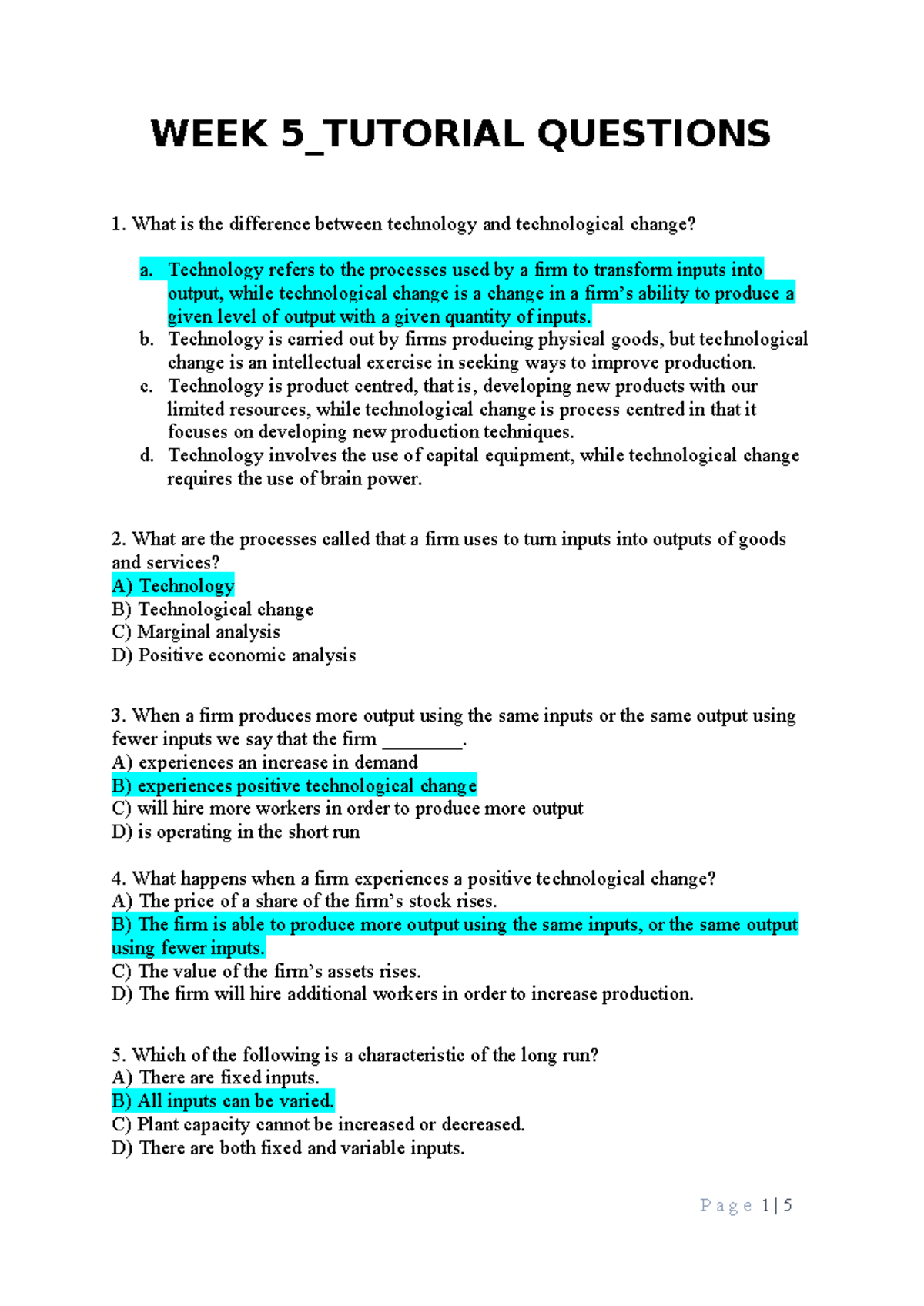 WEEK 5_TUTORIAL QUESTIONS

1. What is the difference between technology and technological change?

a. Technology refers to the processes used by a firm to transform inputs into output, while technological change is a change in a firm's ability to produce a given level of output with a given quantity of inputs.
b. Technology is carried out by firms producing physical goods, but technological change is an intellectual exercise in seeking ways to improve production.
c. Technology is product centred, that is, developing new products with our limited resources, while technological change is process centred in that it focuses on developing new production techniques.
d. Technology involves the use of capital equipment, while technological change requires the use of brain power.

2. What are the processes called that a firm uses to turn inputs into outputs of goods and services?
A) Technology
B) Technological change
C) Marginal analysis
D) Positive economic analysis

3. When a firm produces more output using the same inputs or the same output using fewer inputs we say that the firm ________.
A) experiences an increase in demand
B) experiences positive technological change
C) will hire more workers in order to produce more output
D) is operating in the short run

4. What happens when a firm experiences a positive technological change?
A) The price of a share of the firm's stock rises.
B) The firm is able to produce more output using the same inputs, or the same output using fewer inputs.
C) The value of the firm's assets rises.
D) The firm will hire additional workers in order to increase production.

5. Which of the following is a characteristic of the long run?
A) There are fixed inputs.
B) All inputs can be varied.
C) Plant capacity cannot be increased or decreased.
D) There are both fixed and variable inputs.

Page 1 | 5